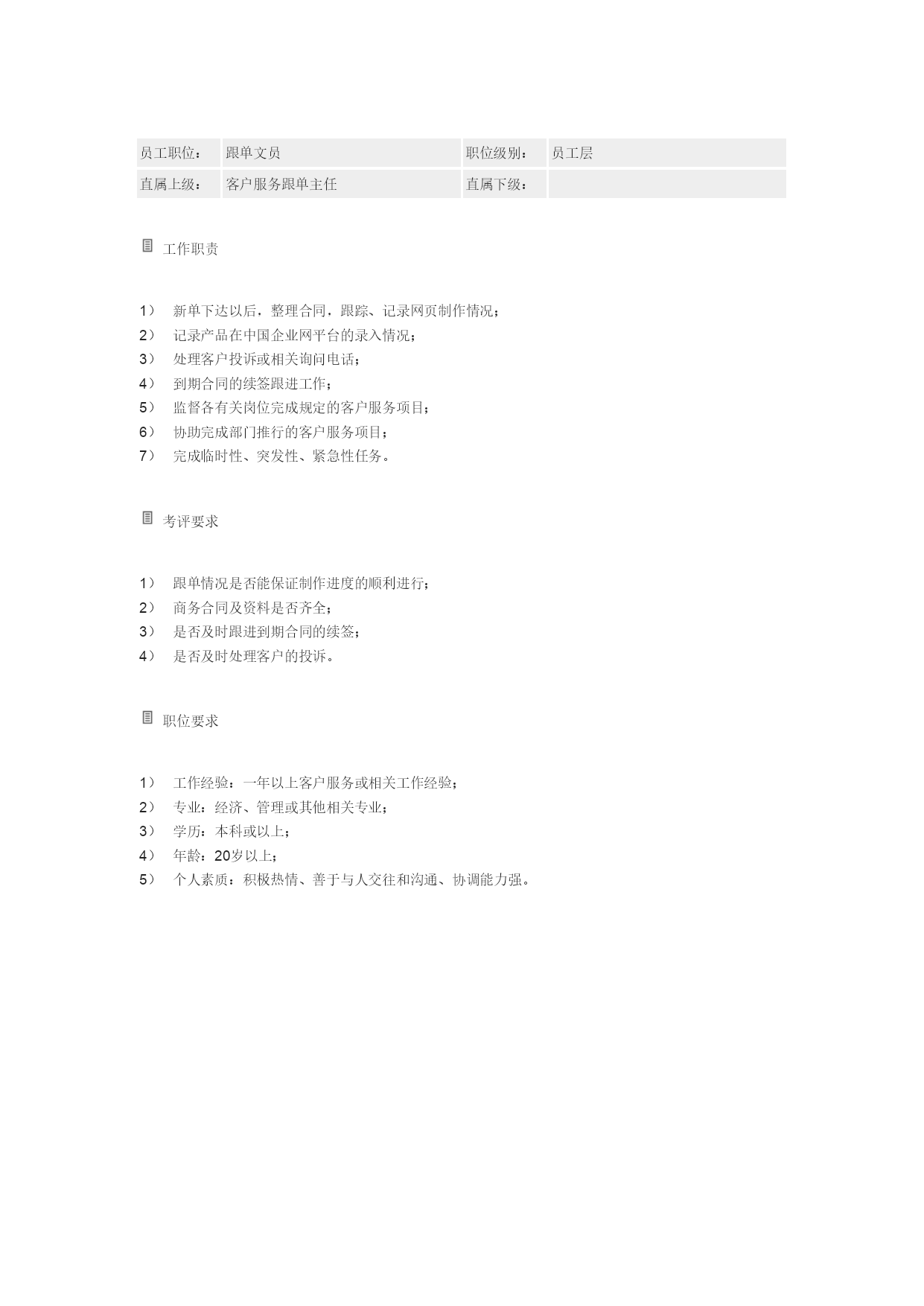 | 员工职位： | 跟单文员 | 职位级别： | 员工层 |
|---|---|---|---|
| 直属上级： | 客户服务跟单主任 | 直属下级： | |

工作职责

1） 新单下达以后，整理合同，跟踪、记录网页制作情况；
2） 记录产品在中国企业网平台的录入情况；
3） 处理客户投诉或相关询问电话；
4） 到期合同的续签跟进工作；
5） 监督各有关岗位完成规定的客户服务项目；
6） 协助完成部门推行的客户服务项目；
7） 完成临时性、突发性、紧急性任务。

考评要求

1） 跟单情况是否能保证制作进度的顺利进行；
2） 商务合同及资料是否齐全；
3） 是否及时跟进到期合同的续签；
4） 是否及时处理客户的投诉。

职位要求

1） 工作经验：一年以上客户服务或相关工作经验；
2） 专业：经济、管理或其他相关专业；
3） 学历：本科或以上；
4） 年龄：20岁以上；
5） 个人素质：积极热情、善于与人交往和沟通、协调能力强。